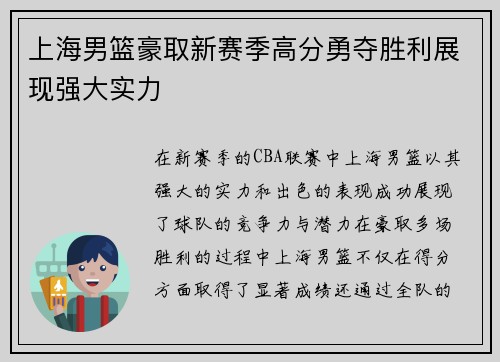 上海男篮豪取新赛季高分勇夺胜利展现强大实力

在新赛季的CBA联赛中上海男篮以其强大的实力和出色的表现成功展现了球队的竞争力与潜力在豪取多场胜利的过程中上海男篮不仅在得分方面取得了显著成绩还通过全队的